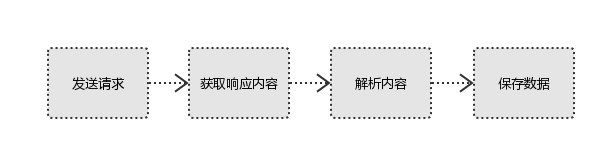 发送请求

获取响应内容

解析内容

保存数据